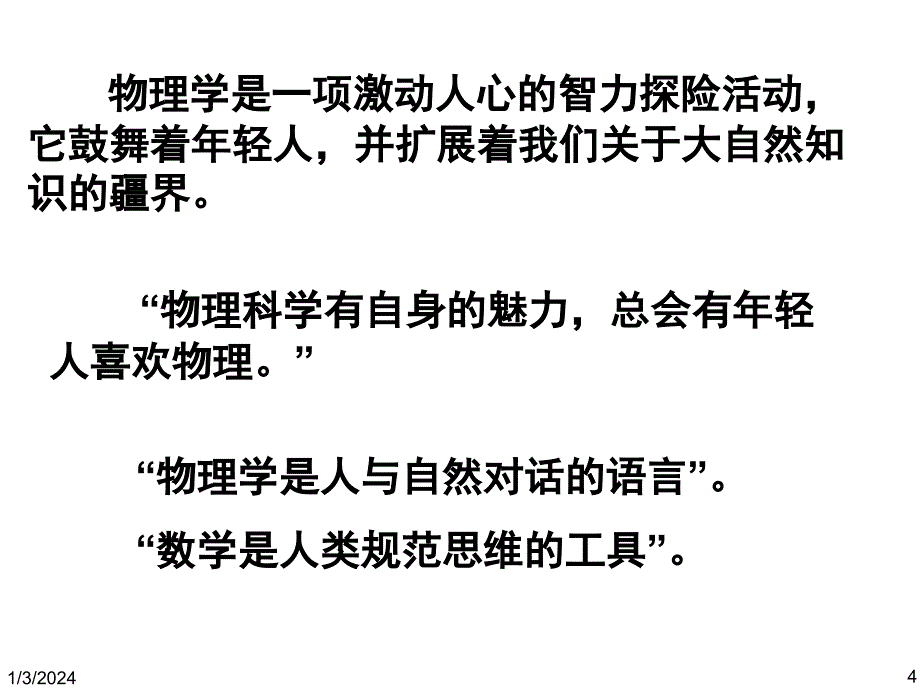 物理学是一项激动人心的智力探险活动，它鼓舞着年轻人，并扩展着我们关于大自然知识的疆界。

“物理科学有自身的魅力，总会有年轻人喜欢物理。”

“物理学是人与自然对话的语言”。

“数学是人类规范思维的工具”。

1/3/2024

4